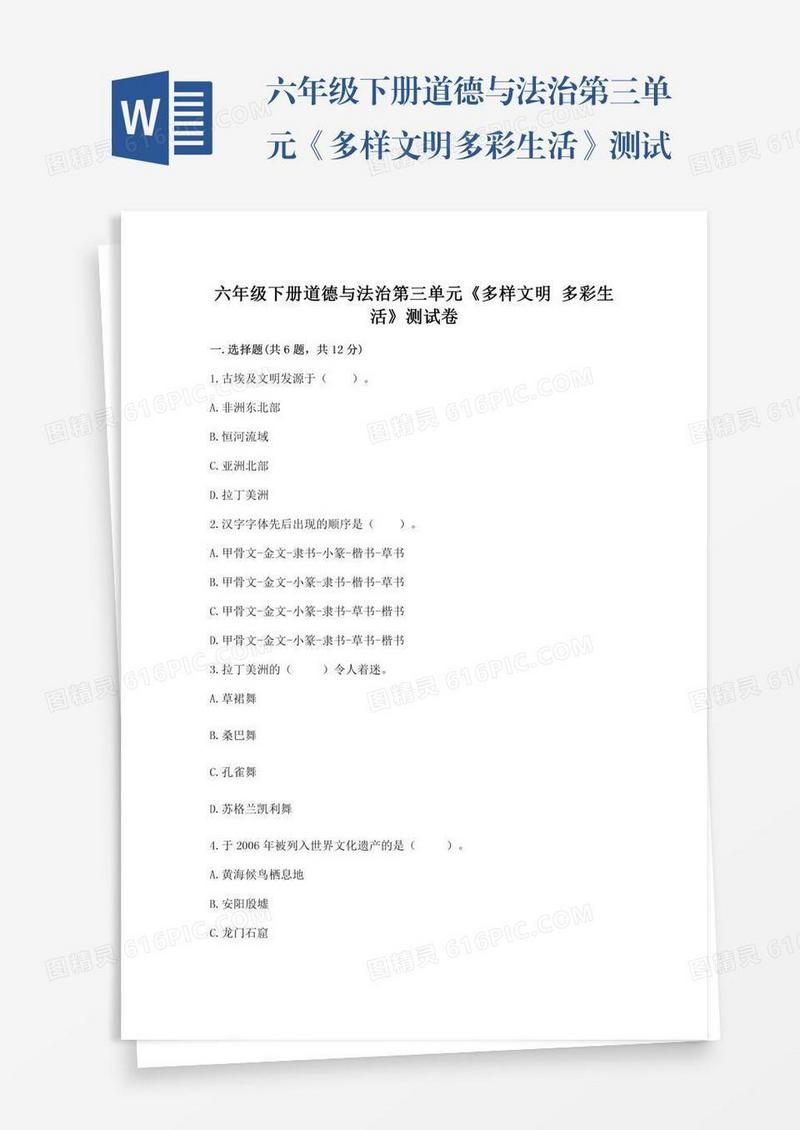 W

六年级下册道德与法治第三单元《多样文明多彩生活》测试

六年级下册道德与法治第三单元《多样文明 多彩生活》测试卷

一.选择题(共6题，共12分)

1.古埃及文明发源于（　　）。

A.非洲东北部

B.恒河流域

C.亚洲北部

D.拉丁美洲

2.汉字字体先后出现的顺序是（　　）。

A.甲骨文-金文-隶书-小篆-楷书-草书

B.甲骨文-金文-小篆-隶书-楷书-草书

C.甲骨文-金文-小篆-隶书-草书-楷书

D.甲骨文-金文-小篆-隶书-草书-楷书

3.拉丁美洲的（　　）令人着迷。

A.草裙舞

B.桑巴舞

C.孔雀舞

D.苏格兰凯利舞

4.于2006年被列入世界文化遗产的是（　　）。

A.黄海候鸟栖息地

B.安阳殷墟

C.龙门石窟

图精灵 616PIC.COM